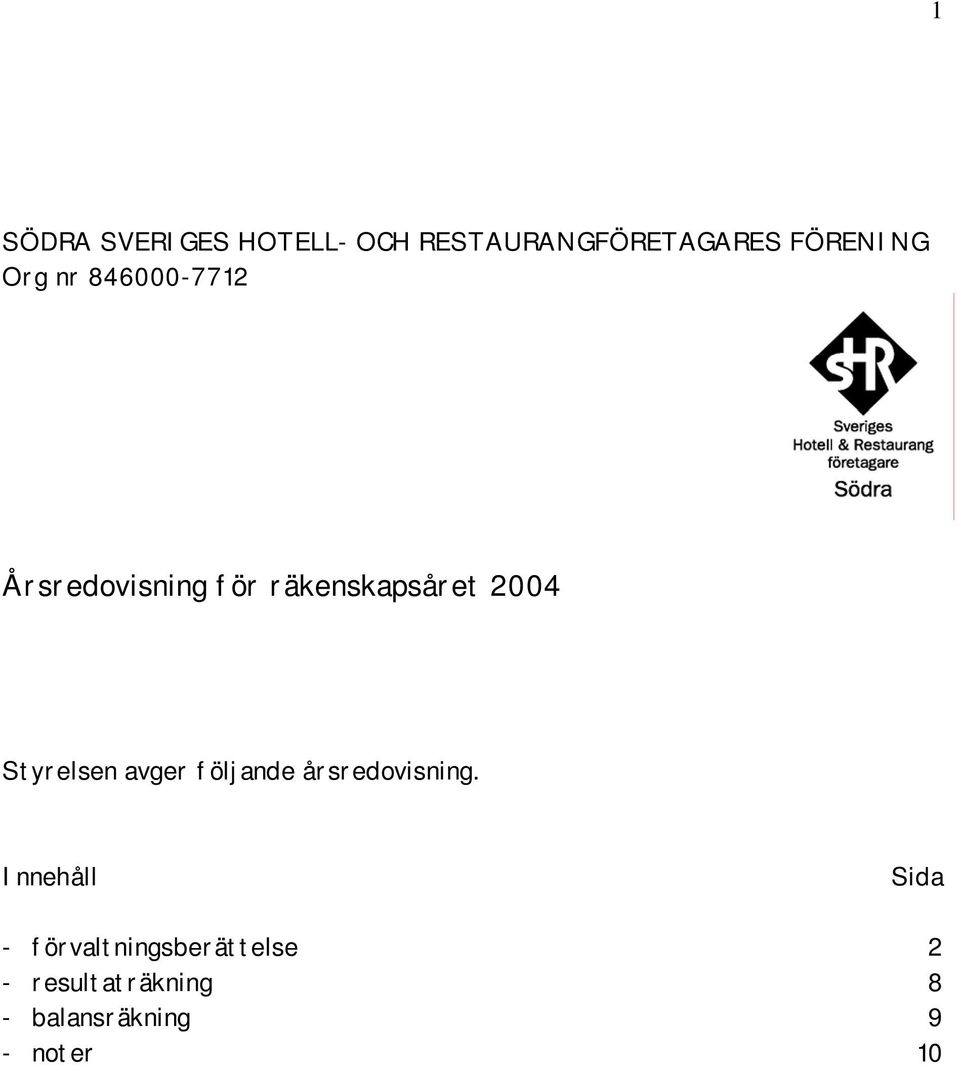 1

SÖDRA SVERIGES HOTELL- OCH RESTAURANGFÖRETAGARES FÖRENING
Org nr 846000-7712

SHR
Sveriges
Hotell & Restaurang
företagare
Södra

Årsredovisning för räkenskapsåret 2004

Styrelsen avger följande årsredovisning.

| Innehåll | Sida |
|---|---|
| - förvaltningsberättelse | 2 |
| - resultaträkning | 8 |
| - balansräkning | 9 |
| - noter | 10 |